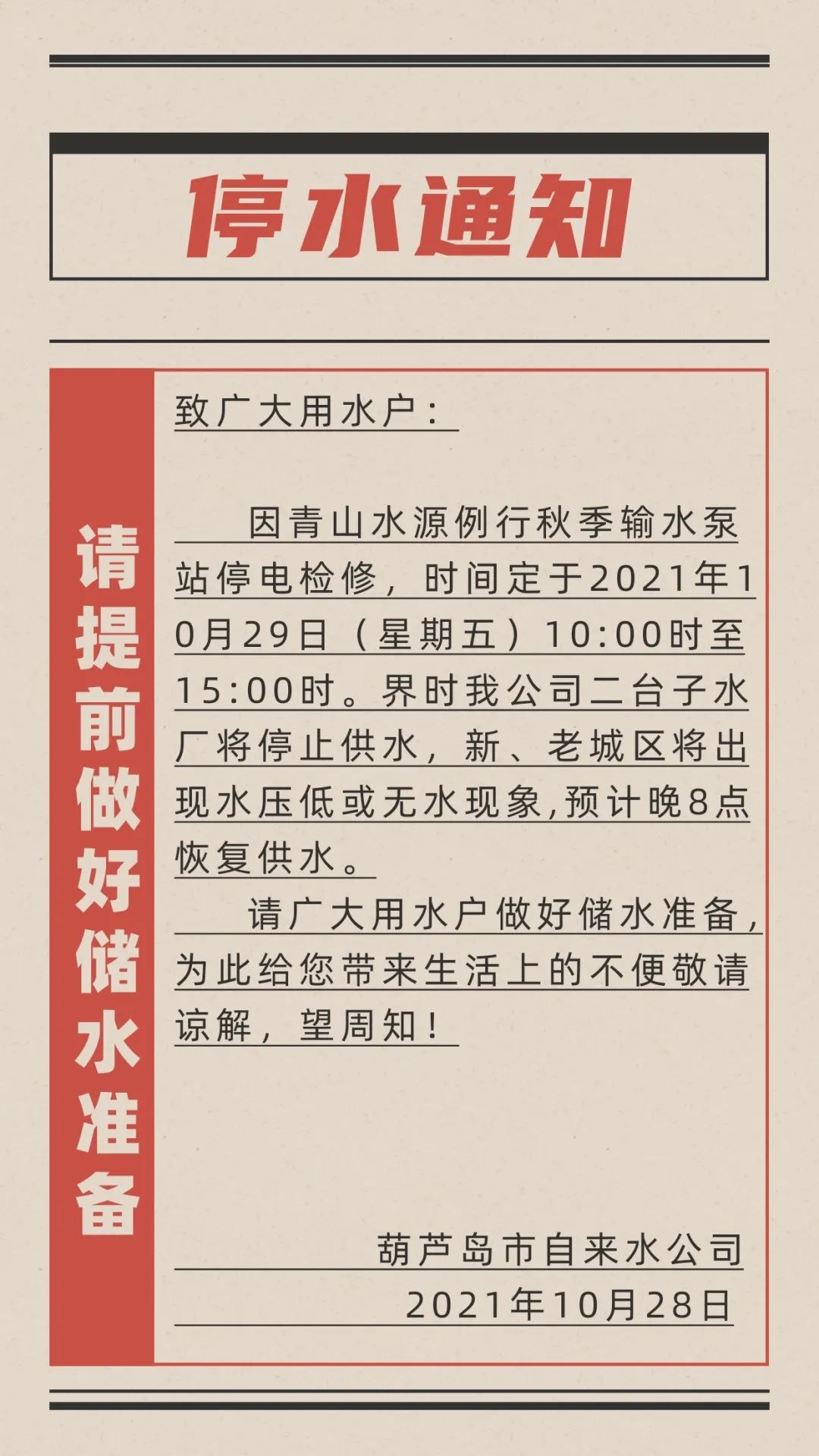 停水通知

请提前做好储水准备

致广大用水户：

因青山水源例行秋季输水泵站停电检修，时间定于2021年10月29日（星期五）10:00时至15:00时。界时我公司二台子水厂将停止供水，新、老城区将出现水压低或无水现象,预计晚8点恢复供水。

请广大用水户做好储水准备，为此给您带来生活上的不便敬请谅解，望周知！

葫芦岛市自来水公司
2021年10月28日